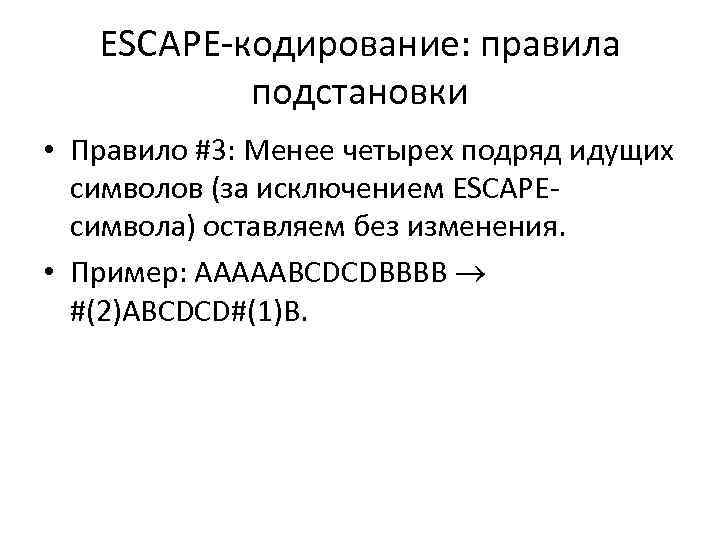 ESCAPE-кодирование: правила подстановки

• Правило #3: Менее четырех подряд идущих символов (за исключением ESCAPE-символа) оставляем без изменения.
• Пример: AAAAABCDCDBBBB → #(2)ABCDCD#(1)B.